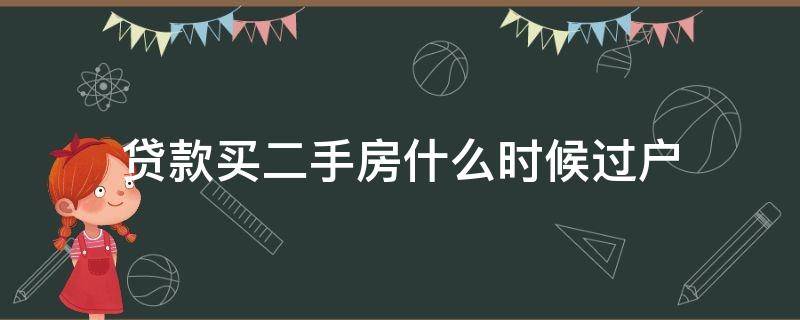 贷款买二手房什么时候过户